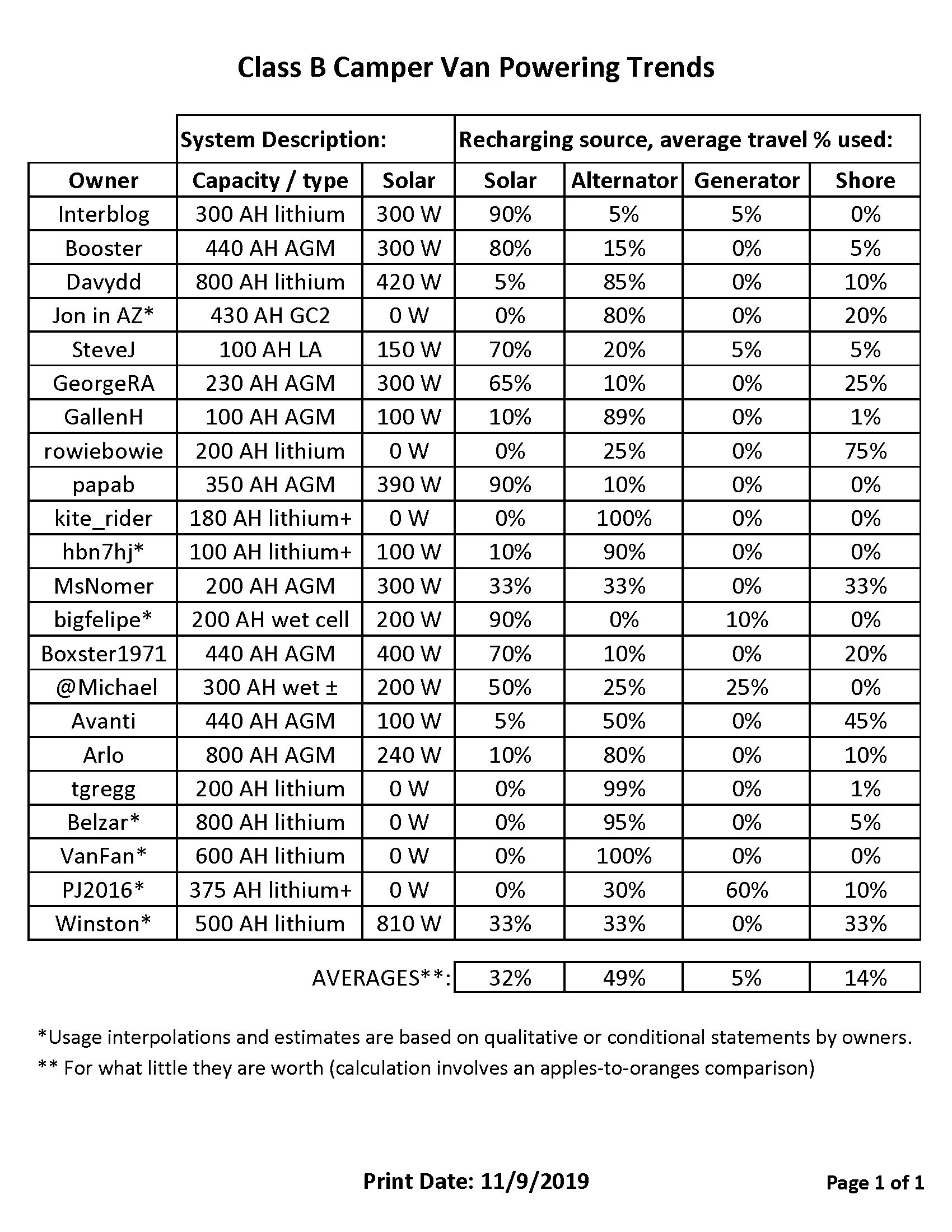 Class B Camper Van Powering Trends

| | System Description: | | Recharging source, average travel % used: | | | |
|---|---|---|---|---|---|---|
| Owner | Capacity / type | Solar | Solar | Alternator | Generator | Shore |
| Interblog | 300 AH lithium | 300 W | 90% | 5% | 5% | 0% |
| Booster | 440 AH AGM | 300 W | 80% | 15% | 0% | 5% |
| Davydd | 800 AH lithium | 420 W | 5% | 85% | 0% | 10% |
| Jon in AZ* | 430 AH GC2 | 0 W | 0% | 80% | 0% | 20% |
| SteveJ | 100 AH LA | 150 W | 70% | 20% | 5% | 5% |
| GeorgeRA | 230 AH AGM | 300 W | 65% | 10% | 0% | 25% |
| GallenH | 100 AH AGM | 100 W | 10% | 89% | 0% | 1% |
| rowiebowie | 200 AH lithium | 0 W | 0% | 25% | 0% | 75% |
| papab | 350 AH AGM | 390 W | 90% | 10% | 0% | 0% |
| kite_rider | 180 AH lithium+ | 0 W | 0% | 100% | 0% | 0% |
| hbn7hj* | 100 AH lithium+ | 100 W | 10% | 90% | 0% | 0% |
| MsNomer | 200 AH AGM | 300 W | 33% | 33% | 0% | 33% |
| bigfelipe* | 200 AH wet cell | 200 W | 90% | 0% | 10% | 0% |
| Boxster1971 | 440 AH AGM | 400 W | 70% | 10% | 0% | 20% |
| @Michael | 300 AH wet ± | 200 W | 50% | 25% | 25% | 0% |
| Avanti | 440 AH AGM | 100 W | 5% | 50% | 0% | 45% |
| Arlo | 800 AH AGM | 240 W | 10% | 80% | 0% | 10% |
| tgregg | 200 AH lithium | 0 W | 0% | 99% | 0% | 1% |
| Belzar* | 800 AH lithium | 0 W | 0% | 95% | 0% | 5% |
| VanFan* | 600 AH lithium | 0 W | 0% | 100% | 0% | 0% |
| PJ2016* | 375 AH lithium+ | 0 W | 0% | 30% | 60% | 10% |
| Winston* | 500 AH lithium | 810 W | 33% | 33% | 0% | 33% |
| | | AVERAGES**: | 32% | 49% | 5% | 14% |

*Usage interpolations and estimates are based on qualitative or conditional statements by owners.
** For what little they are worth (calculation involves an apples-to-oranges comparison)

Print Date: 11/9/2019

Page 1 of 1